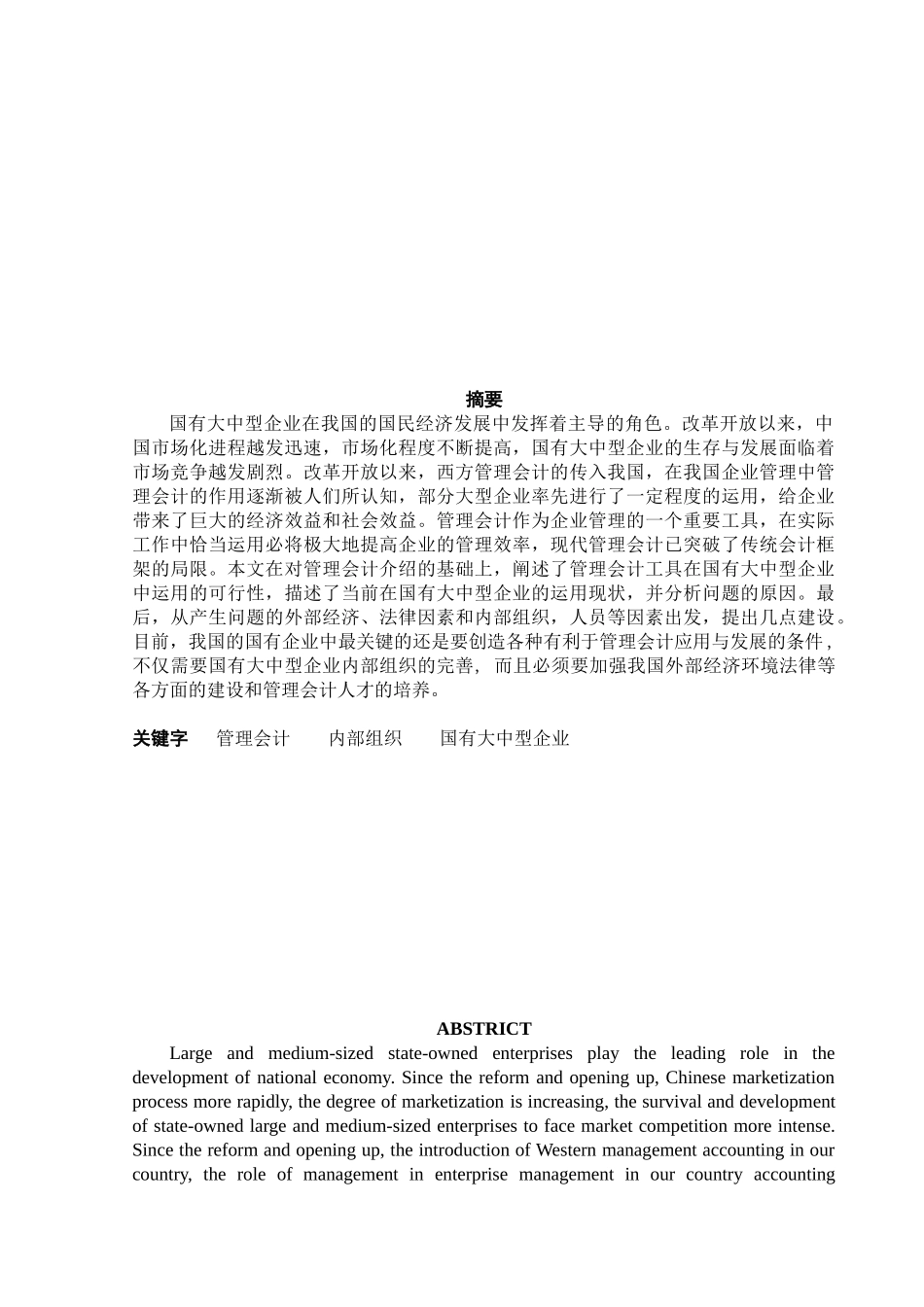 摘要

国有大中型企业在我国的国民经济发展中发挥着主导的角色。改革开放以来，中国市场化进程越发迅速，市场化程度不断提高，国有大中型企业的生存与发展面临着市场竞争越发剧烈。改革开放以来，西方管理会计的传入我国，在我国企业管理中管理会计的作用逐渐被人们所认知，部分大型企业率先进行了一定程度的运用，给企业带来了巨大的经济效益和社会效益。管理会计作为企业管理的一个重要工具，在实际工作中恰当运用必将极大地提高企业的管理效率，现代管理会计已突破了传统会计框架的局限。本文在对管理会计介绍的基础上，阐述了管理会计工具在国有大中型企业中运用的可行性，描述了当前在国有大中型企业的运用现状，并分析问题的原因。最后，从产生问题的外部经济、法律因素和内部组织，人员等因素出发，提出几点建设。目前，我国的国有企业中最关键的还是要创造各种有利于管理会计应用与发展的条件，不仅需要国有大中型企业内部组织的完善，而且必须要加强我国外部经济环境法律等各方面的建设和管理会计人才的培养。

关键字　管理会计　内部组织　国有大中型企业

ABSTRICT

Large and medium-sized state-owned enterprises play the leading role in the development of national economy. Since the reform and opening up, Chinese marketization process more rapidly, the degree of marketization is increasing, the survival and development of state-owned large and medium-sized enterprises to face market competition more intense. Since the reform and opening up, the introduction of Western management accounting in our country, the role of management in enterprise management in our country accounting